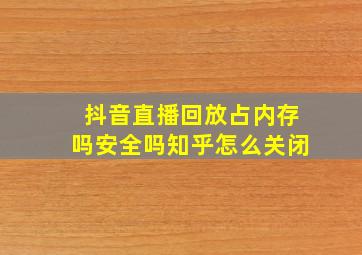 抖音直播回放占内存吗安全吗知乎怎么关闭